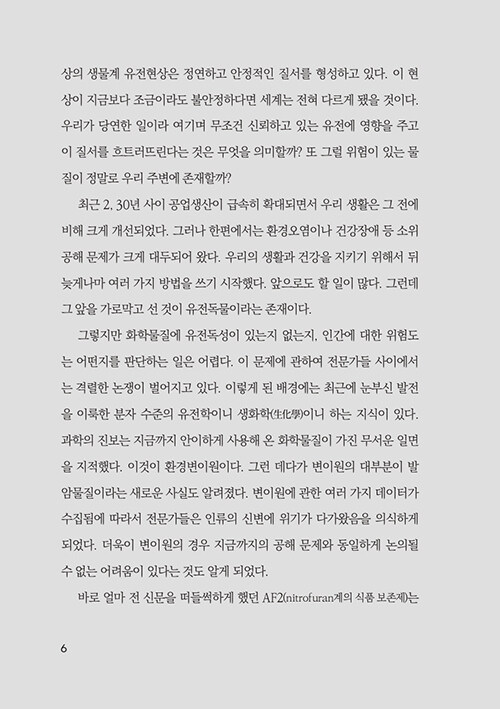 상의 생물계 유전현상은 정연하고 안정적인 질서를 형성하고 있다. 이 현상이 지금보다 조금이라도 불안정하다면 세계는 전혀 다르게 됐을 것이다. 우리가 당연한 일이라 여기며 무조건 신뢰하고 있는 유전에 영향을 주고 이 질서를 흐트러뜨린다는 것은 무엇을 의미할까? 또 그럴 위험이 있는 물질이 정말로 우리 주변에 존재할까?

최근 2, 30년 사이 공업생산이 급속히 확대되면서 우리 생활은 그 전에 비해 크게 개선되었다. 그러나 한편에서는 환경오염이나 건강장애 등 소위 공해 문제가 크게 대두되어 왔다. 우리의 생활과 건강을 지키기 위해서 뒤늦게나마 여러 가지 방법을 쓰기 시작했다. 앞으로도 할 일이 많다. 그런데 그 앞을 가로막고 선 것이 유전독물이라는 존재이다.

그렇지만 화학물질에 유전독성이 있는지 없는지, 인간에 대한 위험도는 어떤지를 판단하는 일은 어렵다. 이 문제에 관하여 전문가들 사이에서는 격렬한 논쟁이 벌어지고 있다. 이렇게 된 배경에는 최근에 눈부신 발전을 이룩한 분자 수준의 유전학이니 생화학(生化學)이니 하는 지식이 있다. 과학의 진보는 지금까지 안이하게 사용해 온 화학물질이 가진 무서운 일면을 지적했다. 이것이 환경변이원이다. 그런 데다가 변이원의 대부분이 발암물질이라는 새로운 사실도 알려졌다. 변이원에 관한 여러 가지 데이터가 수집됨에 따라서 전문가들은 인류의 신변에 위기가 다가왔음을 의식하게 되었다. 더욱이 변이원의 경우 지금까지의 공해 문제와 동일하게 논의될 수 없는 어려움이 있다는 것도 알게 되었다.

바로 얼마 전 신문을 떠들썩하게 했던 AF2(nitrofuran계의 식품 보존제)는

6